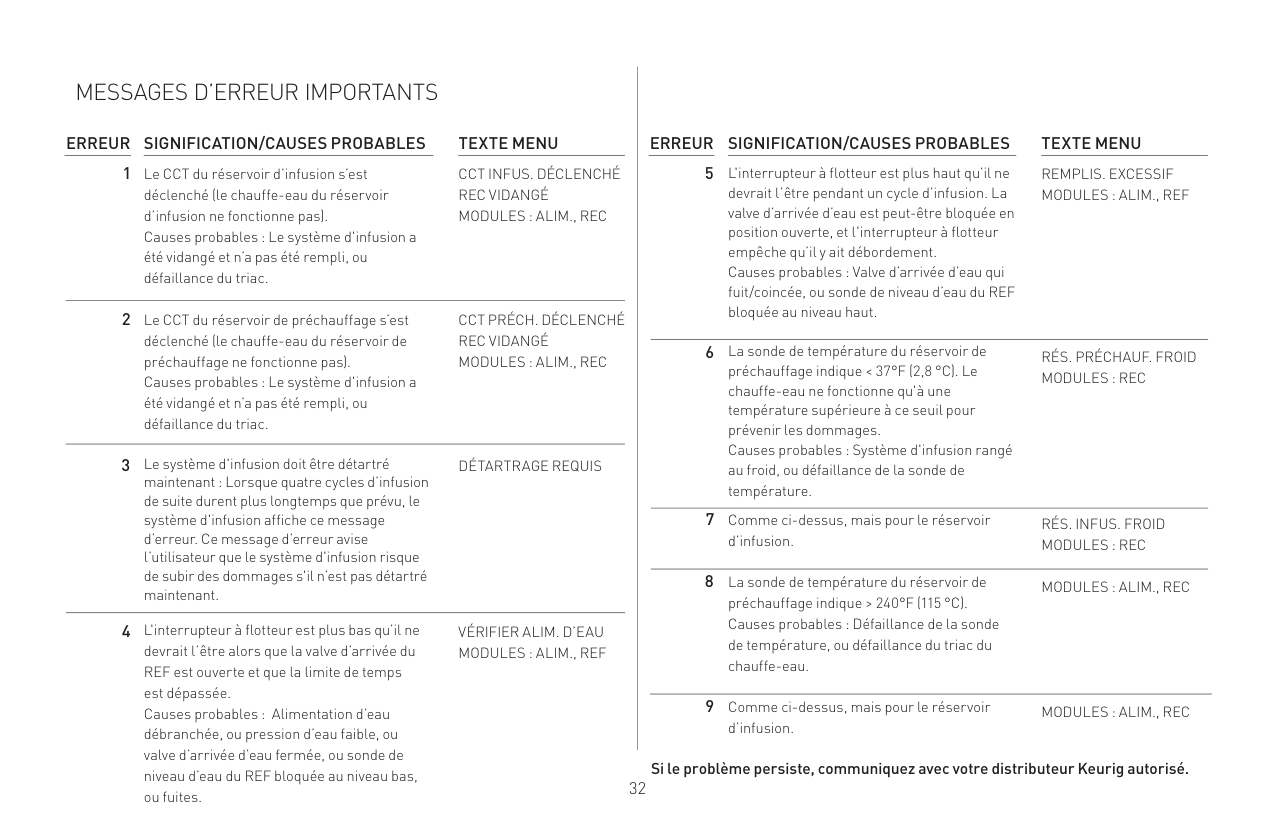 MESSAGES D'ERREUR IMPORTANTS

| ERREUR | SIGNIFICATION/CAUSES PROBABLES | TEXTE MENU |
|---|---|---|
| 1 | Le CCT du réservoir d'infusion s'est déclenché (le chauffe-eau du réservoir d'infusion ne fonctionne pas). Causes probables : Le système d'infusion a été vidangé et n'a pas été rempli, ou défaillance du triac. | CCT INFUS. DÉCLENCHÉ REC VIDANGÉ MODULES : ALIM., REC |
| 2 | Le CCT du réservoir de préchauffage s'est déclenché (le chauffe-eau du réservoir de préchauffage ne fonctionne pas). Causes probables : Le système d'infusion a été vidangé et n'a pas été rempli, ou défaillance du triac. | CCT PRÉCH. DÉCLENCHÉ REC VIDANGÉ MODULES : ALIM., REC |
| 3 | Le système d'infusion doit être détartré maintenant : Lorsque quatre cycles d'infusion de suite durent plus longtemps que prévu, le système d'infusion affiche ce message d'erreur. Ce message d'erreur avise l'utilisateur que le système d'infusion risque de subir des dommages s'il n'est pas détartré maintenant. | DÉTARTRAGE REQUIS |
| 4 | L'interrupteur à flotteur est plus bas qu'il ne devrait l'être alors que la valve d'arrivée du REF est ouverte et que la limite de temps est dépassée. Causes probables : Alimentation d'eau débranchée, ou pression d'eau faible, ou valve d'arrivée d'eau fermée, ou sonde de niveau d'eau du REF bloquée au niveau bas, ou fuites. | VÉRIFIER ALIM. D'EAU MODULES : ALIM., REF |

| ERREUR | SIGNIFICATION/CAUSES PROBABLES | TEXTE MENU |
|---|---|---|
| 5 | L'interrupteur à flotteur est plus haut qu'il ne devrait l'être pendant un cycle d'infusion. La valve d'arrivée d'eau est peut-être bloquée en position ouverte, et l'interrupteur à flotteur empêche qu'il y ait débordement. Causes probables : Valve d'arrivée d'eau qui fuit/coincée, ou sonde de niveau d'eau du REF bloquée au niveau haut. | REMPLIS. EXCESSIF MODULES : ALIM., REF |
| 6 | La sonde de température du réservoir de préchauffage indique < 37°F (2,8 °C). Le chauffe-eau ne fonctionne qu'à une température supérieure à ce seuil pour prévenir les dommages. Causes probables : Système d'infusion rangé au froid, ou défaillance de la sonde de température. | RÉS. PRÉCHAUF. FROID MODULES : REC |
| 7 | Comme ci-dessus, mais pour le réservoir d'infusion. | RÉS. INFUS. FROID MODULES : REC |
| 8 | La sonde de température du réservoir de préchauffage indique > 240°F (115 °C). Causes probables : Défaillance de la sonde de température, ou défaillance du triac du chauffe-eau. | MODULES : ALIM., REC |
| 9 | Comme ci-dessus, mais pour le réservoir d'infusion. | MODULES : ALIM., REC |

Si le problème persiste, communiquez avec votre distributeur Keurig autorisé.

32